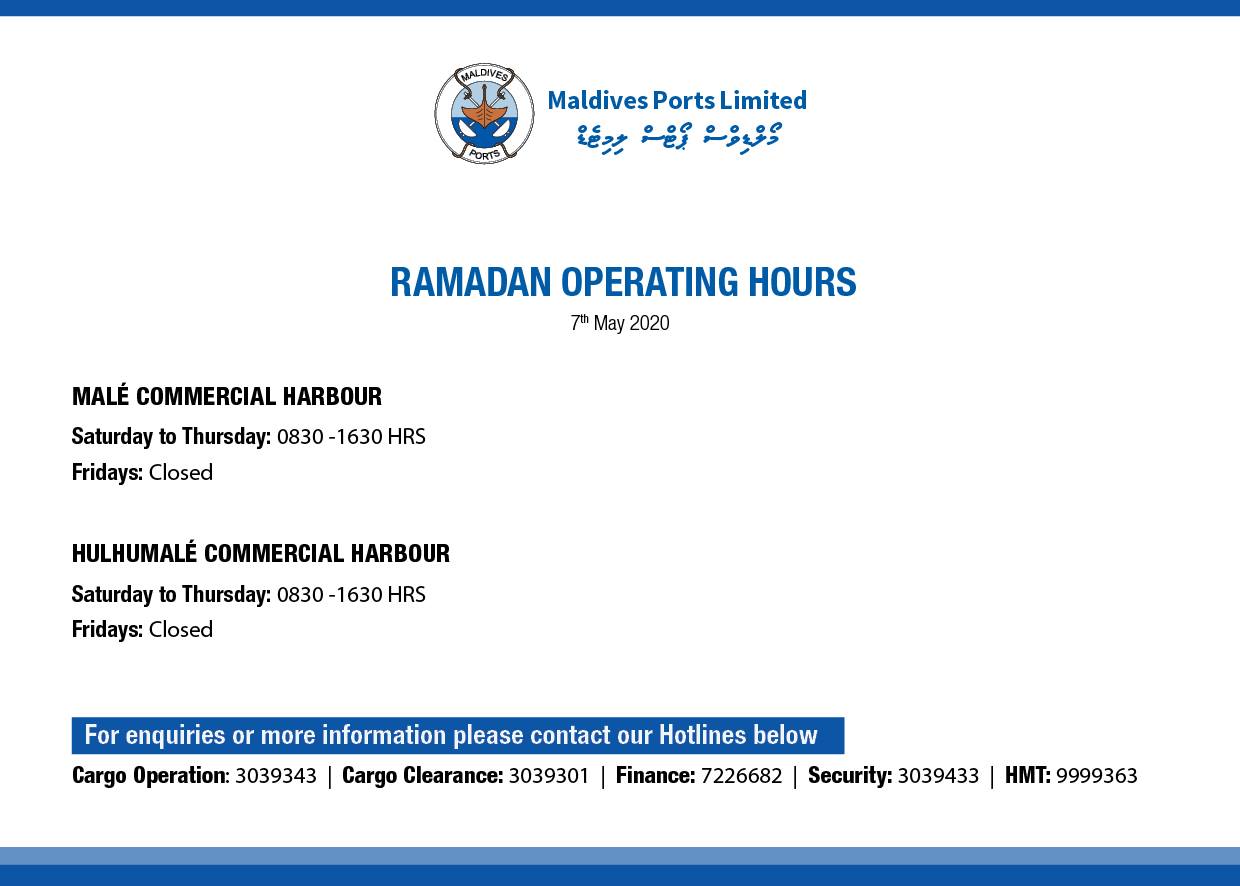 MALDIVES
PORTS

Maldives Ports Limited
މޯލްޑިވްސް ޕޯޓްސް ލިމިޓެޑް

RAMADAN OPERATING HOURS
7th May 2020

MALÉ COMMERCIAL HARBOUR
Saturday to Thursday: 0830 -1630 HRS
Fridays: Closed

HULHUMALÉ COMMERCIAL HARBOUR
Saturday to Thursday: 0830 -1630 HRS
Fridays: Closed

For enquiries or more information please contact our Hotlines below
Cargo Operation: 3039343 | Cargo Clearance: 3039301 | Finance: 7226682 | Security: 3039433 | HMT: 9999363